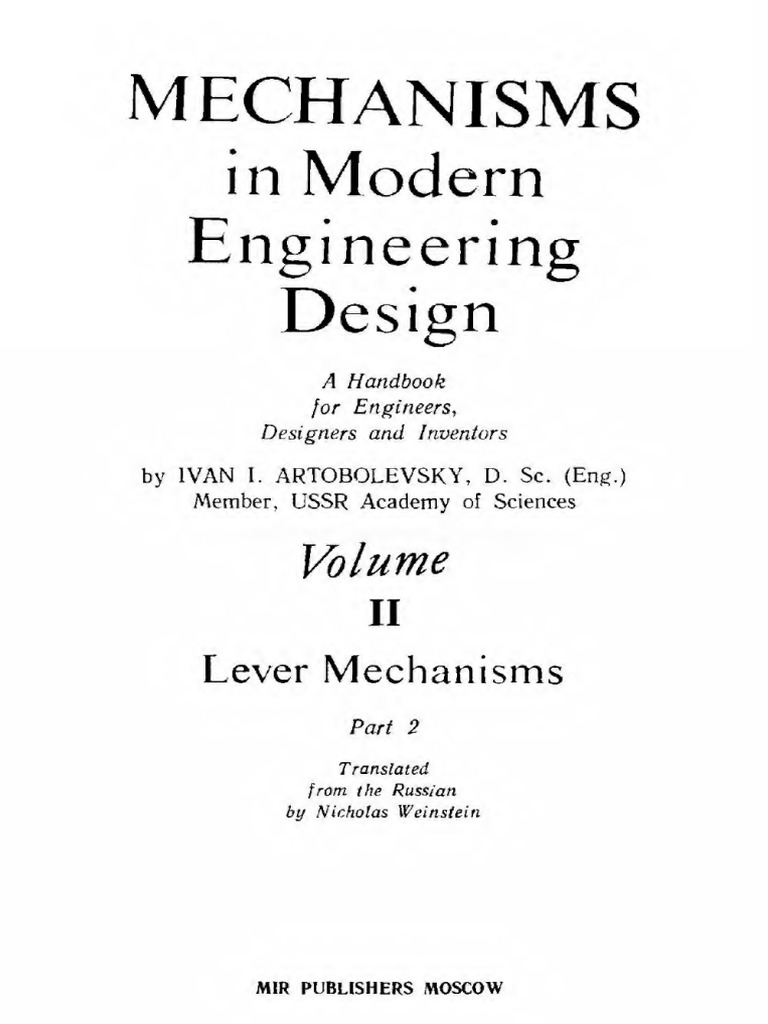 MECHANISMS
in Modern
Engineering
Design

A Handbook
for Engineers,
Designers and Inventors

by IVAN I. ARTOBOLEVSKY, D. Sc. (Eng.)
Member, USSR Academy of Sciences

Volume
II

Lever Mechanisms

Part 2

Translated
from the Russian
by Nicholas Weinstein

MIR PUBLISHERS MOSCOW